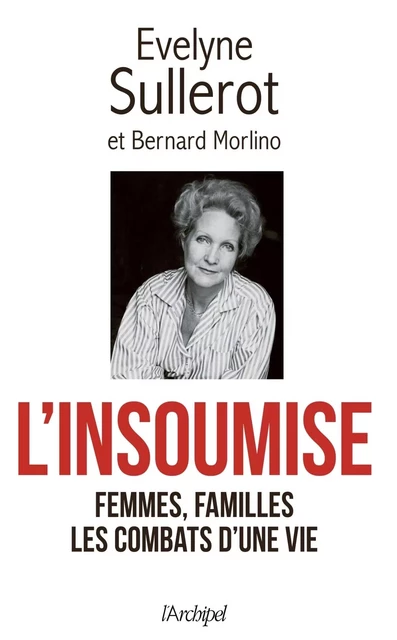 Evelyne
Sullerot
et Bernard Morlino

L'INSOUMISE

FEMMES, FAMILLES
LES COMBATS D'UNE VIE

l'Archipel